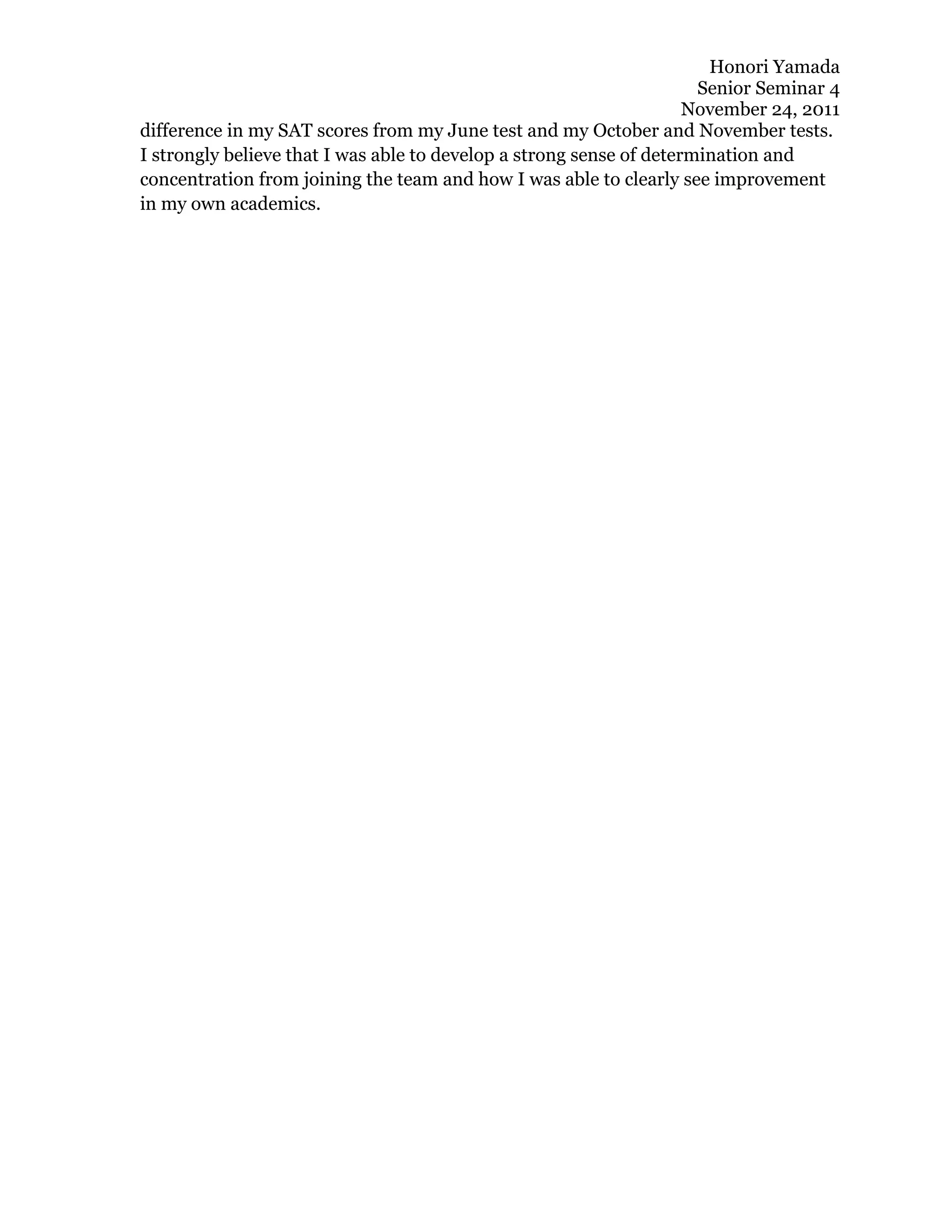 Honori Yamada
Senior Seminar 4
November 24, 2011

difference in my SAT scores from my June test and my October and November tests. I strongly believe that I was able to develop a strong sense of determination and concentration from joining the team and how I was able to clearly see improvement in my own academics.